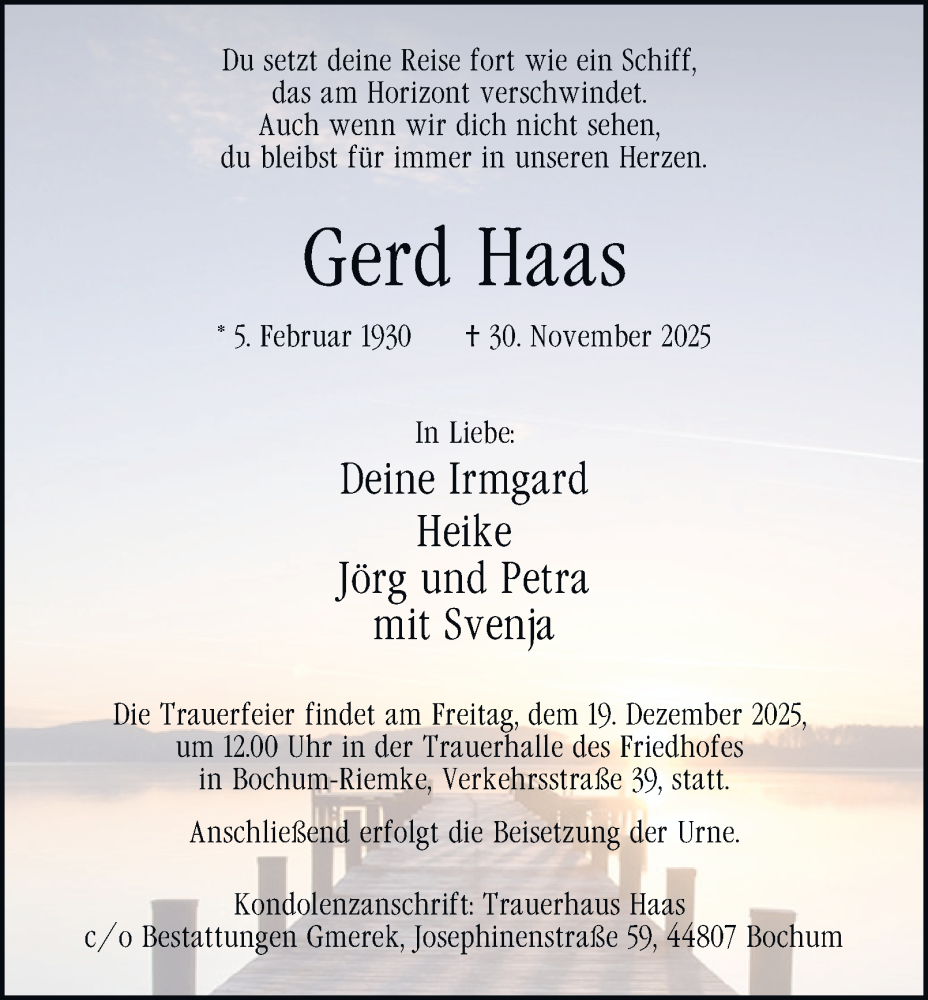 Du setzt deine Reise fort wie ein Schiff,
das am Horizont verschwindet.
Auch wenn wir dich nicht sehen,
du bleibst für immer in unseren Herzen.

Gerd Haas

* 5. Februar 1930 † 30. November 2025

In Liebe:

Deine Irmgard
Heike
Jörg und Petra
mit Svenja

Die Trauerfeier findet am Freitag, dem 19. Dezember 2025, um 12.00 Uhr in der Trauerhalle des Friedhofes in Bochum-Riemke, Verkehrsstraße 39, statt.

Anschließend erfolgt die Beisetzung der Urne.

Kondolenzanschrift: Trauerhaus Haas
c/o Bestattungen Gmerek, Josephinenstraße 59, 44807 Bochum